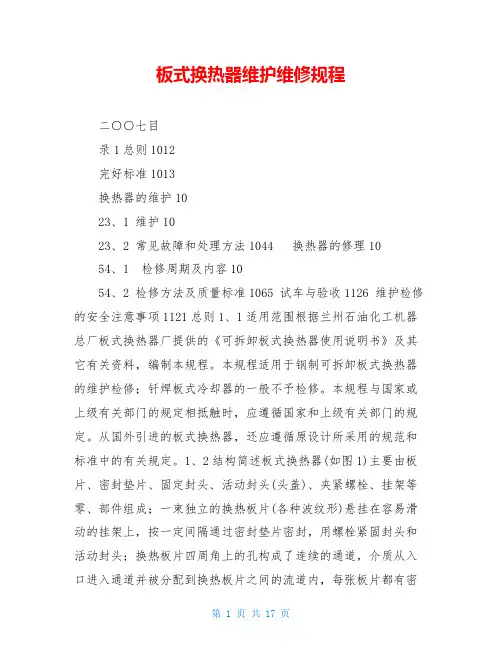 板式换热器维护维修规程

二〇〇七目

录 1 总则 1012

完好标准 1013

换热器的维护 10

23、1 维护 10

23、2 常见故障和处理方法 1044 换热器的修理 10

54、1 检修周期及内容 10

54、2 检修方法及质量标准 1065 试车与验收 1126 维护检修的安全注意事项 1121 总则 1、1 适用范围根据兰州石油化工机器总厂板式换热器厂提供的《可拆卸板式换热器使用说明书》及其它有关资料，编制本规程。本规程适用于钢制可拆卸板式换热器的维护检修；钎焊板式冷却器的一般不予检修。本规程与国家或上级有关部门的规定相抵触时，应遵循国家和上级有关部门的规定。从国外引进的板式换热器，还应遵循原设计所采用的规范和标准中的有关规定。1、2 结构简述板式换热器(如图 1)主要由板片、密封垫片、固定封头、活动封头(头盖)、夹紧螺栓、挂架等零、部件组成；一束独立的换热板片(各种波纹形)悬挂在容易滑动的挂架上，按一定间隔通过密封垫片密封，用螺栓紧固封头和活动封头；换热板片四周角上的孔构成了连续的通道，介质从入口进入通道并被分配到换热板片之间的流道内，每张板片都有密

第 1 页 共 17 页